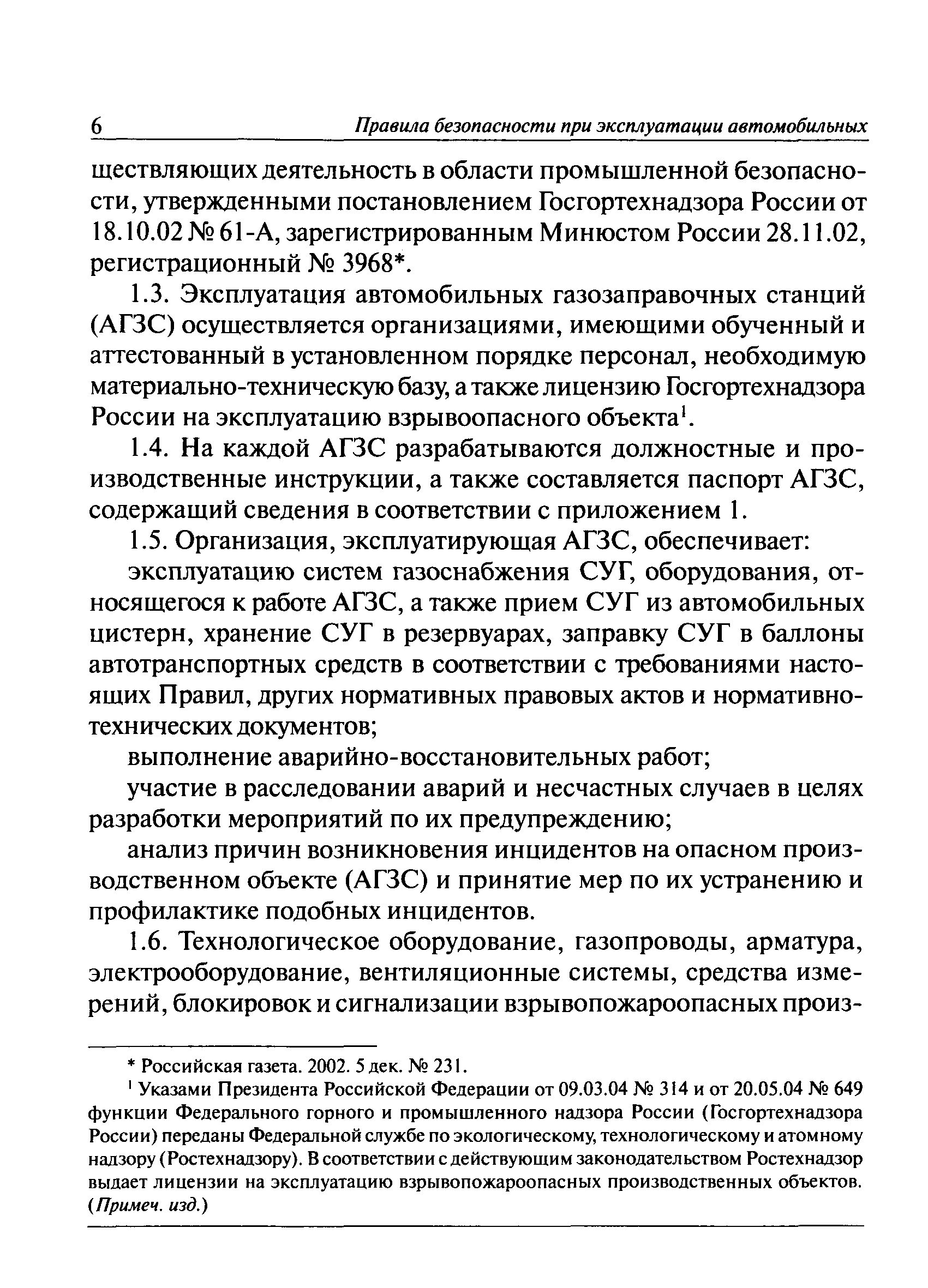 6 Правила безопасности при эксплуатации автомобильных

ществляющих деятельность в области промышленной безопасности, утвержденными постановлением Госгортехнадзора России от 18.10.02 № 61-А, зарегистрированным Минюстом России 28.11.02, регистрационный № 3968*.

1.3. Эксплуатация автомобильных газозаправочных станций (АГЗС) осуществляется организациями, имеющими обученный и аттестованный в установленном порядке персонал, необходимую материально-техническую базу, а также лицензию Госгортехнадзора России на эксплуатацию взрывоопасного объекта$^1$.

1.4. На каждой АГЗС разрабатываются должностные и производственные инструкции, а также составляется паспорт АГЗС, содержащий сведения в соответствии с приложением 1.

1.5. Организация, эксплуатирующая АГЗС, обеспечивает:

эксплуатацию систем газоснабжения СУГ, оборудования, относящегося к работе АГЗС, а также прием СУГ из автомобильных цистерн, хранение СУГ в резервуарах, заправку СУГ в баллоны автотранспортных средств в соответствии с требованиями настоящих Правил, других нормативных правовых актов и нормативно-технических документов;

выполнение аварийно-восстановительных работ;

участие в расследовании аварий и несчастных случаев в целях разработки мероприятий по их предупреждению;

анализ причин возникновения инцидентов на опасном производственном объекте (АГЗС) и принятие мер по их устранению и профилактике подобных инцидентов.

1.6. Технологическое оборудование, газопроводы, арматура, электрооборудование, вентиляционные системы, средства измерений, блокировок и сигнализации взрывопожароопасных произ-

* Российская газета. 2002. 5 дек. № 231.

$^1$ Указами Президента Российской Федерации от 09.03.04 № 314 и от 20.05.04 № 649 функции Федерального горного и промышленного надзора России (Госгортехнадзора России) переданы Федеральной службе по экологическому, технологическому и атомному надзору (Ростехнадзору). В соответствии с действующим законодательством Ростехнадзор выдает лицензии на эксплуатацию взрывопожароопасных производственных объектов. (Примеч. изд.)